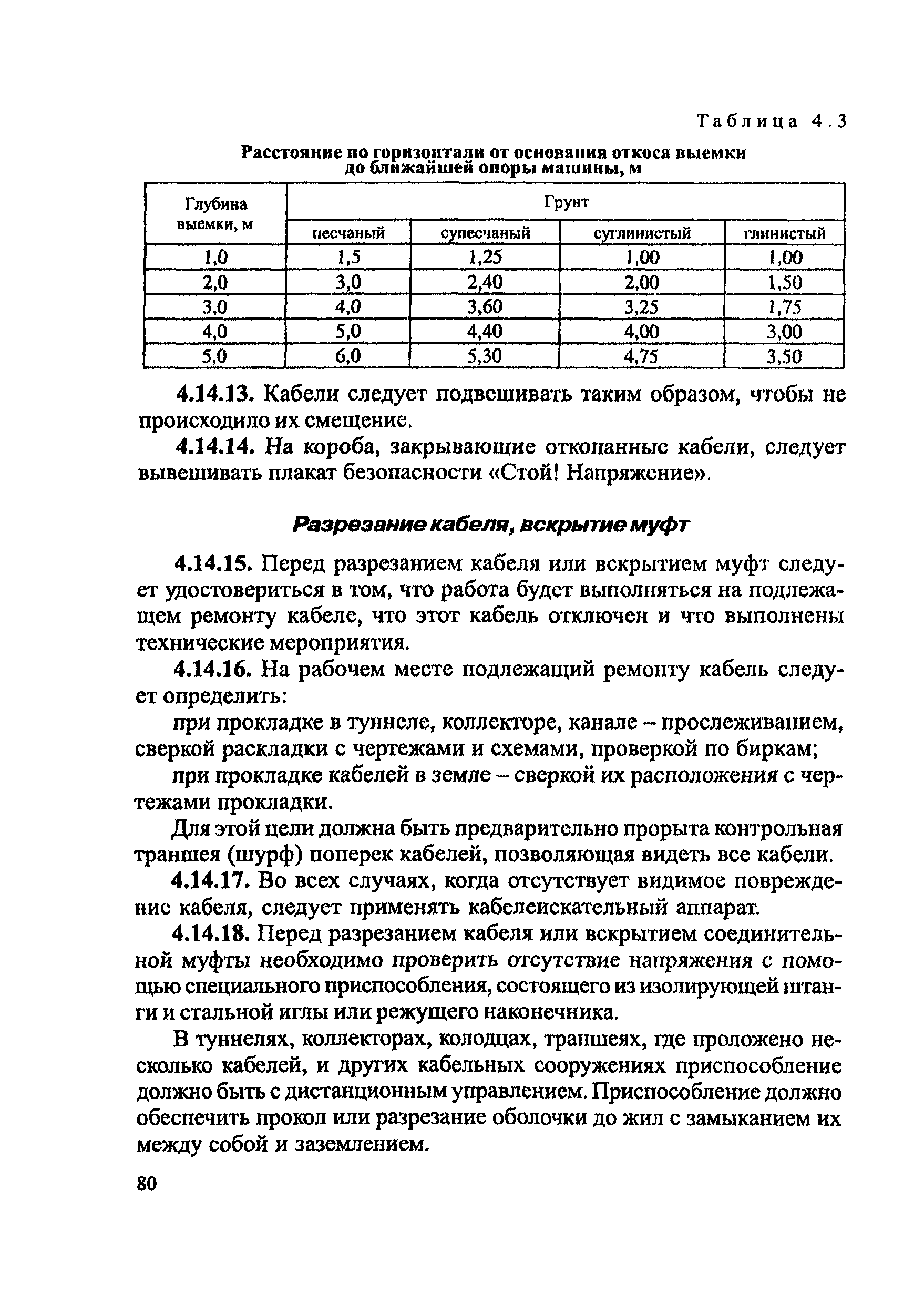 Таблица 4.3

Расстояние по горизонтали от основания откоса выемки до ближайшей опоры машины, м

| Глубина выемки, м | Грунт | | | |
|---|---|---|---|---|
| | песчаный | супесчаный | суглинистый | глинистый |
| 1,0 | 1,5 | 1,25 | 1,00 | 1,00 |
| 2,0 | 3,0 | 2,40 | 2,00 | 1,50 |
| 3,0 | 4,0 | 3,60 | 3,25 | 1,75 |
| 4,0 | 5,0 | 4,40 | 4,00 | 3,00 |
| 5,0 | 6,0 | 5,30 | 4,75 | 3,50 |

4.14.13. Кабели следует подвешивать таким образом, чтобы не происходило их смещение.

4.14.14. На короба, закрывающие откопанные кабели, следует вывешивать плакат безопасности «Стой! Напряжение».

Разрезание кабеля, вскрытие муфт

4.14.15. Перед разрезанием кабеля или вскрытием муфт следует удостовериться в том, что работа будет выполняться на подлежащем ремонту кабеле, что этот кабель отключен и что выполнены технические мероприятия.

4.14.16. На рабочем месте подлежащий ремонту кабель следует определить:

при прокладке в туннеле, коллекторе, канале – прослеживанием, сверкой раскладки с чертежами и схемами, проверкой по биркам;

при прокладке кабелей в земле – сверкой их расположения с чертежами прокладки.

Для этой цели должна быть предварительно прорыта контрольная траншея (шурф) поперек кабелей, позволяющая видеть все кабели.

4.14.17. Во всех случаях, когда отсутствует видимое повреждение кабеля, следует применять кабелеискательный аппарат.

4.14.18. Перед разрезанием кабеля или вскрытием соединительной муфты необходимо проверить отсутствие напряжения с помощью специального приспособления, состоящего из изолирующей штанги и стальной иглы или режущего наконечника.

В туннелях, коллекторах, колодцах, траншеях, где проложено несколько кабелей, и других кабельных сооружениях приспособление должно быть с дистанционным управлением. Приспособление должно обеспечить прокол или разрезание оболочки до жил с замыканием их между собой и заземлением.

80